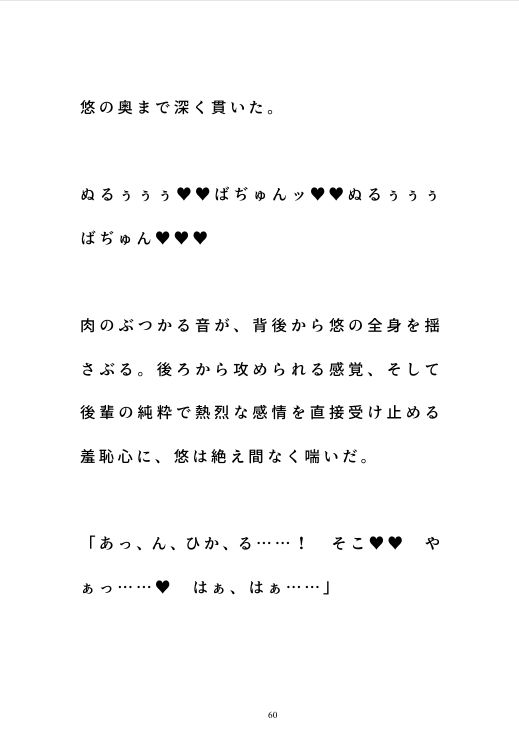 悠の奥まで深く貫いた。

ぬるぅぅぅ♥♥ばぢゅんッ♥♥ぬるぅぅぅばぢゅん♥♥♥

肉のぶつかる音が、背後から悠の全身を揺さぶる。後ろから攻められる感覚、そして後輩の純粋で熱烈な感情を直接受け止める羞恥心に、悠は絶え間なく喘いだ。

「あっ、ん、ひか、る……！　そこ♥♥　やぁっ……♥　はぁ、はぁ……」

60